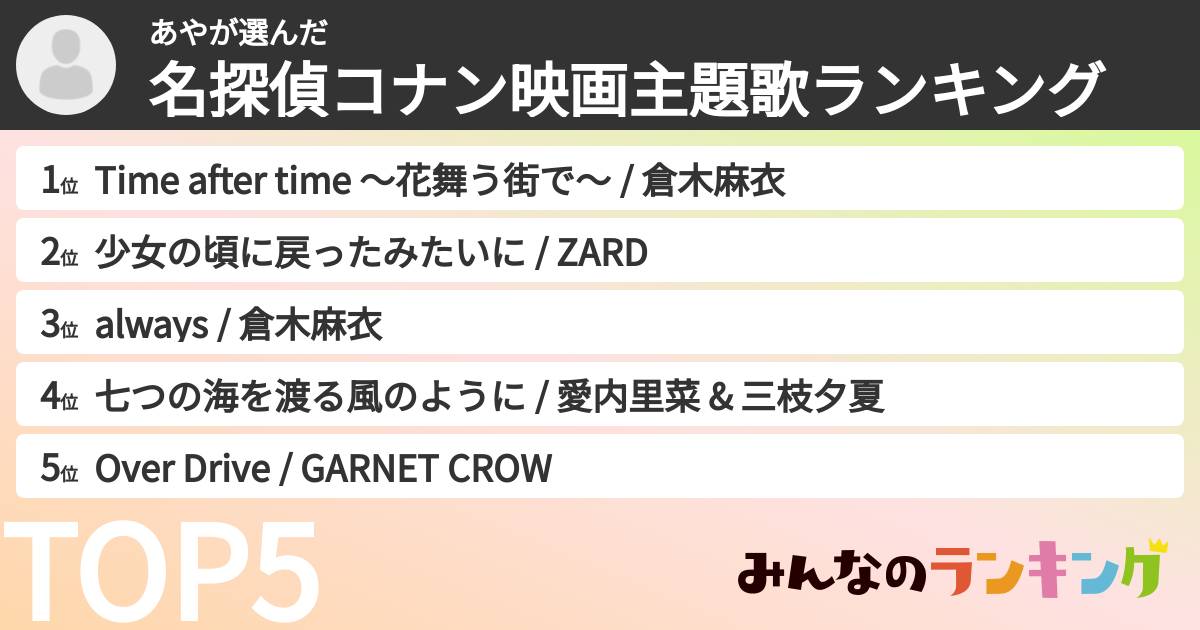 あやが選んだ
名探偵コナン映画主題歌ランキング

1位 Time after time 〜花舞う街で〜 / 倉木麻衣
2位 少女の頃に戻ったみたいに / ZARD
3位 always / 倉木麻衣
4位 七つの海を渡る風のように / 愛内里菜 & 三枝夕夏
5位 Over Drive / GARNET CROW

TOP5

みんなのランキング